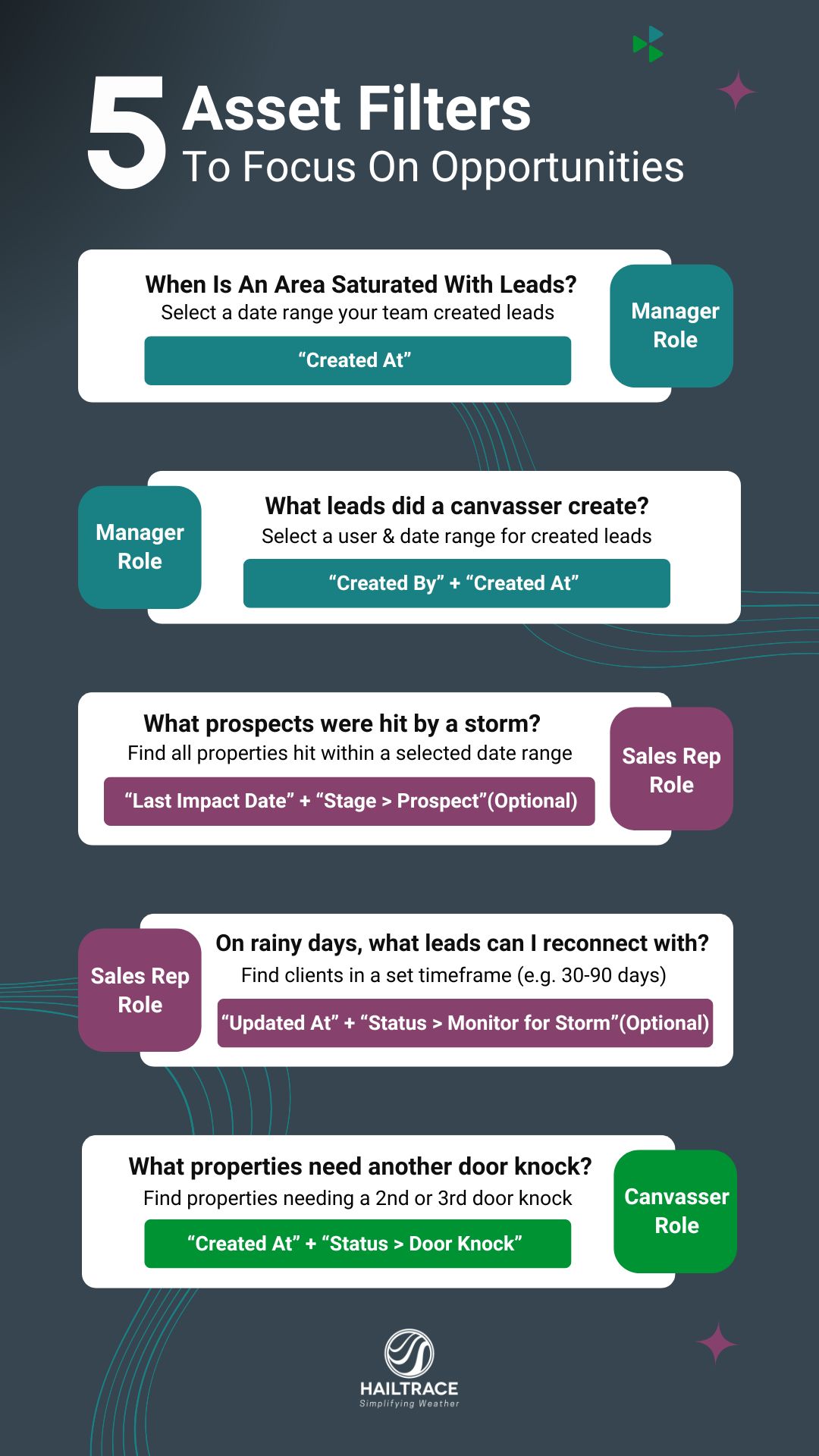 5 Asset Filters
To Focus On Opportunities

When Is An Area Saturated With Leads?
Select a date range your team created leads
“Created At”
Manager Role

Manager Role
What leads did a canvasser create?
Select a user & date range for created leads
“Created By” + “Created At”

What prospects were hit by a storm?
Find all properties hit within a selected date range
“Last Impact Date” + “Stage > Prospect”(Optional)
Sales Rep Role

Sales Rep Role
On rainy days, what leads can I reconnect with?
Find clients in a set timeframe (e.g. 30-90 days)
“Updated At” + “Status > Monitor for Storm”(Optional)

What properties need another door knock?
Find properties needing a 2nd or 3rd door knock
“Created At” + “Status > Door Knock”
Canvasser Role

HAILTRACE
Simplifying Weather